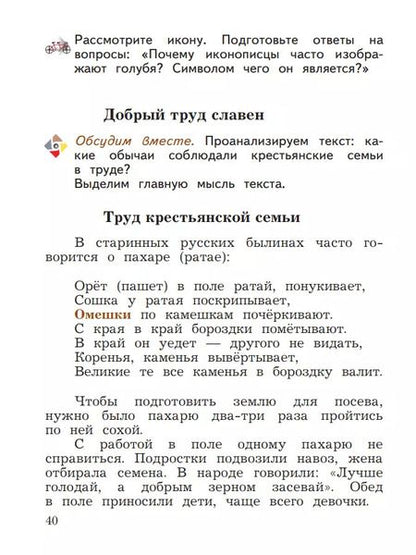 Рассмотрите икону. Подготовьте ответы на вопросы: «Почему иконописцы часто изображают голубя? Символом чего он является?»

Добрый труд славен

Обсудим вместе. Проанализируем текст: какие обычаи соблюдали крестьянские семьи в труде?
Выделим главную мысль текста.

Труд крестьянской семьи

В старинных русских былинах часто говорится о пахаре (ратае):

Орёт (пашет) в поле ратай, понукивает,
Сошка у ратая поскрипывает,
Омешки по камешкам почёркивают.
С края в край бороздки помётывают.
В край он уедет — другого не видать,
Коренья, каменья вывёртывает,
Великие те все каменья в бороздку валит.

Чтобы подготовить землю для посева, нужно было пахарю два-три раза пройтись по ней сохой.
С работой в поле одному пахарю не справиться. Подростки подвозили навоз, жена отбирала семена. В народе говорили: «Лучше голодай, а добрым зерном засевай». Обед в поле приносили дети, чаще всего девочки.

40